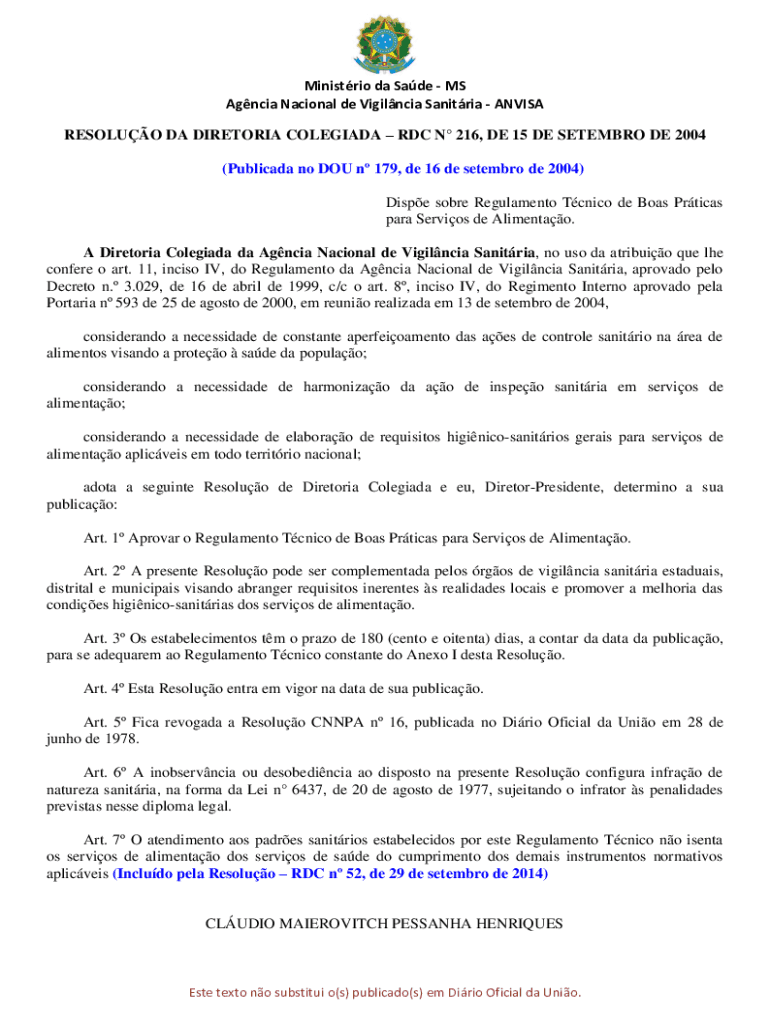 Ministério da Saúde - MS
Agência Nacional de Vigilância Sanitária - ANVISA

RESOLUÇÃO DA DIRETORIA COLEGIADA – RDC N° 216, DE 15 DE SETEMBRO DE 2004

(Publicada no DOU nº 179, de 16 de setembro de 2004)

Dispõe sobre Regulamento Técnico de Boas Práticas para Serviços de Alimentação.

A Diretoria Colegiada da Agência Nacional de Vigilância Sanitária, no uso da atribuição que lhe confere o art. 11, inciso IV, do Regulamento da Agência Nacional de Vigilância Sanitária, aprovado pelo Decreto n.º 3.029, de 16 de abril de 1999, c/c o art. 8º, inciso IV, do Regimento Interno aprovado pela Portaria nº 593 de 25 de agosto de 2000, em reunião realizada em 13 de setembro de 2004,

considerando a necessidade de constante aperfeiçoamento das ações de controle sanitário na área de alimentos visando a proteção à saúde da população;

considerando a necessidade de harmonização da ação de inspeção sanitária em serviços de alimentação;

considerando a necessidade de elaboração de requisitos higiênico-sanitários gerais para serviços de alimentação aplicáveis em todo território nacional;

adota a seguinte Resolução de Diretoria Colegiada e eu, Diretor-Presidente, determino a sua publicação:

Art. 1º Aprovar o Regulamento Técnico de Boas Práticas para Serviços de Alimentação.

Art. 2º A presente Resolução pode ser complementada pelos órgãos de vigilância sanitária estaduais, distrital e municipais visando abranger requisitos inerentes às realidades locais e promover a melhoria das condições higiênico-sanitárias dos serviços de alimentação.

Art. 3º Os estabelecimentos têm o prazo de 180 (cento e oitenta) dias, a contar da data da publicação, para se adequarem ao Regulamento Técnico constante do Anexo I desta Resolução.

Art. 4º Esta Resolução entra em vigor na data de sua publicação.

Art. 5º Fica revogada a Resolução CNNPA nº 16, publicada no Diário Oficial da União em 28 de junho de 1978.

Art. 6º A inobservância ou desobediência ao disposto na presente Resolução configura infração de natureza sanitária, na forma da Lei n° 6437, de 20 de agosto de 1977, sujeitando o infrator às penalidades previstas nesse diploma legal.

Art. 7º O atendimento aos padrões sanitários estabelecidos por este Regulamento Técnico não isenta os serviços de alimentação dos serviços de saúde do cumprimento dos demais instrumentos normativos aplicáveis (Incluído pela Resolução – RDC nº 52, de 29 de setembro de 2014)

CLÁUDIO MAIEROVITCH PESSANHA HENRIQUES

Este texto não substitui o(s) publicado(s) em Diário Oficial da União.